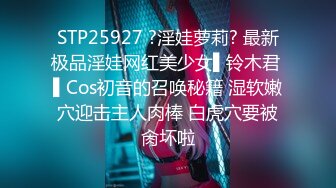 STP25927 ?淫娃萝莉? 最新极品淫娃网红美少女▌铃木君▌Cos初音的召唤秘籍 湿软嫩穴迎击主人肉棒 白虎穴要被肏坏啦